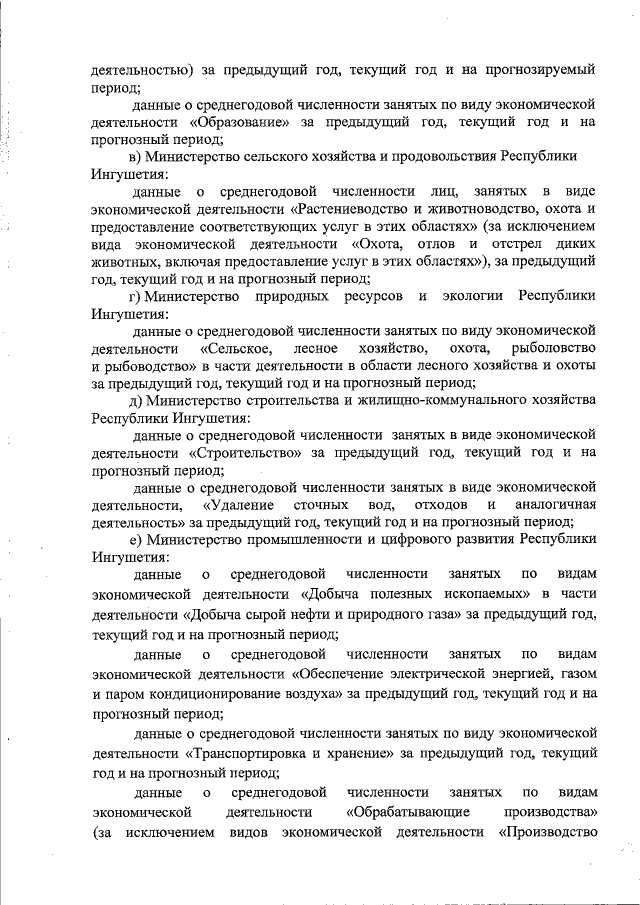 деятельностью) за предыдущий год, текущий год и на прогнозируемый период;

данные о среднегодовой численности занятых по виду экономической деятельности «Образование» за предыдущий год, текущий год и на прогнозный период;

в) Министерство сельского хозяйства и продовольствия Республики Ингушетия:

данные о среднегодовой численности лиц, занятых в виде экономической деятельности «Растениеводство и животноводство, охота и предоставление соответствующих услуг в этих областях» (за исключением вида экономической деятельности «Охота, отлов и отстрел диких животных, включая предоставление услуг в этих областях»), за предыдущий год, текущий год и на прогнозный период;

г) Министерство природных ресурсов и экологии Республики Ингушетия:

данные о среднегодовой численности занятых по виду экономической деятельности «Сельское, лесное хозяйство, охота, рыболовство и рыбоводство» в части деятельности в области лесного хозяйства и охоты за предыдущий год, текущий год и на прогнозный период;

д) Министерство строительства и жилищно-коммунального хозяйства Республики Ингушетия:

данные о среднегодовой численности занятых в виде экономической деятельности «Строительство» за предыдущий год, текущий год и на прогнозный период;

данные о среднегодовой численности занятых в виде экономической деятельности, «Удаление сточных вод, отходов и аналогичная деятельность» за предыдущий год, текущий год и на прогнозный период;

е) Министерство промышленности и цифрового развития Республики Ингушетия:

данные о среднегодовой численности занятых по видам экономической деятельности «Добыча полезных ископаемых» в части деятельности «Добыча сырой нефти и природного газа» за предыдущий год, текущий год и на прогнозный период;

данные о среднегодовой численности занятых по видам экономической деятельности «Обеспечение электрической энергией, газом и паром кондиционирование воздуха» за предыдущий год, текущий год и на прогнозный период;

данные о среднегодовой численности занятых по виду экономической деятельности «Транспортировка и хранение» за предыдущий год, текущий год и на прогнозный период;

данные о среднегодовой численности занятых по видам экономической деятельности «Обрабатывающие производства» (за исключением видов экономической деятельности «Производство